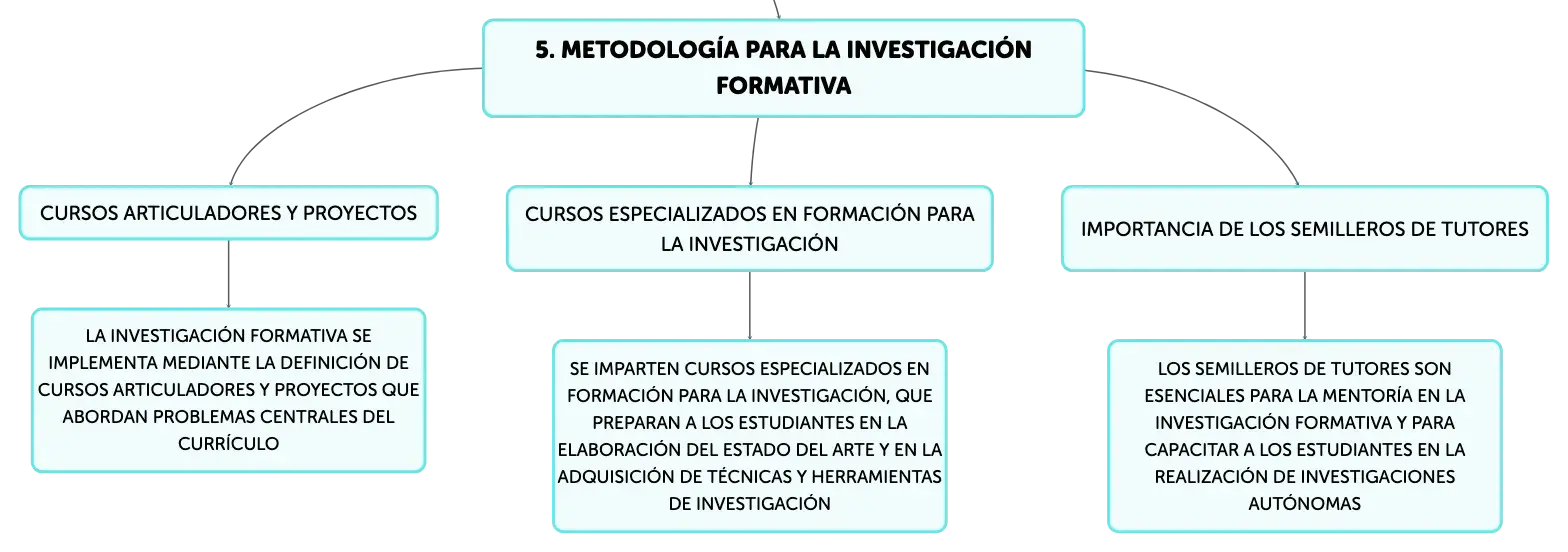 5. METODOLOGÍA PARA LA INVESTIGACIÓN FORMATIVA

CURSOS ARTICULADORES Y PROYECTOS

LA INVESTIGACIÓN FORMATIVA SE IMPLEMENTA MEDIANTE LA DEFINICIÓN DE CURSOS ARTICULADORES Y PROYECTOS QUE ABORDAN PROBLEMAS CENTRALES DEL CURRÍCULO

CURSOS ESPECIALIZADOS EN FORMACIÓN PARA LA INVESTIGACIÓN

SE IMPARTEN CURSOS ESPECIALIZADOS EN FORMACIÓN PARA LA INVESTIGACIÓN, QUE PREPARAN A LOS ESTUDIANTES EN LA ELABORACIÓN DEL ESTADO DEL ARTE Y EN LA ADQUISICIÓN DE TÉCNICAS Y HERRAMIENTAS DE INVESTIGACIÓN

IMPORTANCIA DE LOS SEMILLEROS DE TUTORES

LOS SEMILLEROS DE TUTORES SON ESENCIALES PARA LA MENTORÍA EN LA INVESTIGACIÓN FORMATIVA Y PARA CAPACITAR A LOS ESTUDIANTES EN LA REALIZACIÓN DE INVESTIGACIONES AUTÓNOMAS